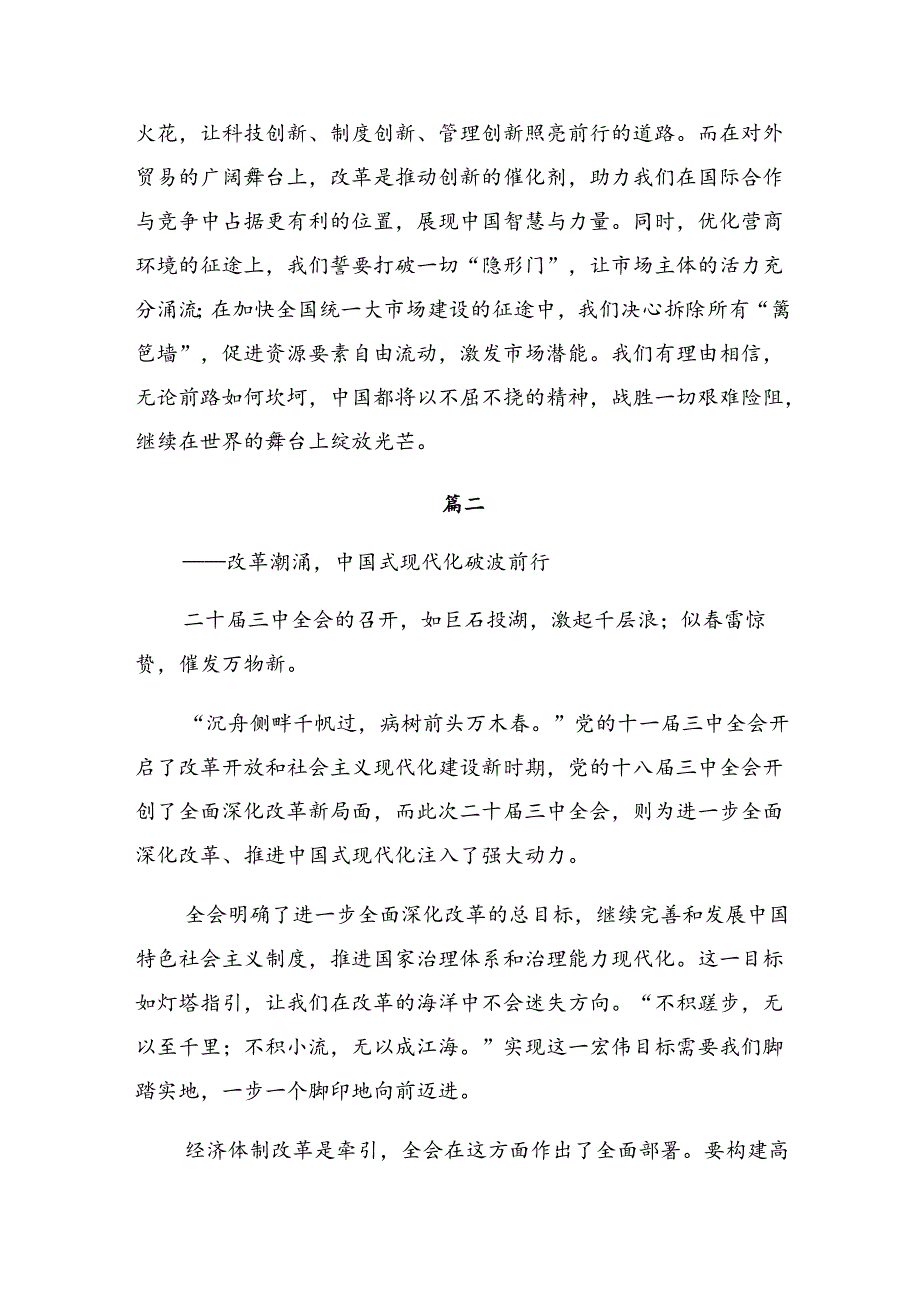 火花，让科技创新、制度创新、管理创新照亮前行的道路。而在对外贸易的广阔舞台上，改革是推动创新的催化剂，助力我们在国际合作与竞争中占据更有利的位置，展现中国智慧与力量。同时，优化营商环境的征途上，我们誓要打破一切“隐形门”，让市场主体的活力充分涌流;在加快全国统一大市场建设的征途中，我们决心拆除所有“篱笆墙”，促进资源要素自由流动，激发市场潜能。我们有理由相信，无论前路如何坎坷，中国都将以不屈不挠的精神，战胜一切艰难险阻，继续在世界的舞台上绽放光芒。

篇二

——改革潮涌，中国式现代化破波前行

二十届三中全会的召开，如巨石投湖，激起千层浪；似春雷惊蛰，催发万物新。

“沉舟侧畔千帆过，病树前头万木春。”党的十一届三中全会开启了改革开放和社会主义现代化建设新时期，党的十八届三中全会开创了全面深化改革新局面，而此次二十届三中全会，则为进一步全面深化改革、推进中国式现代化注入了强大动力。

全会明确了进一步全面深化改革的总目标，继续完善和发展中国特色社会主义制度，推进国家治理体系和治理能力现代化。这一目标如灯塔指引，让我们在改革的海洋中不会迷失方向。“不积跬步，无以至千里；不积小流，无以成江海。”实现这一宏伟目标需要我们脚踏实地，一步一个脚印地向前迈进。

经济体制改革是牵引，全会在这方面作出了全面部署。要构建高